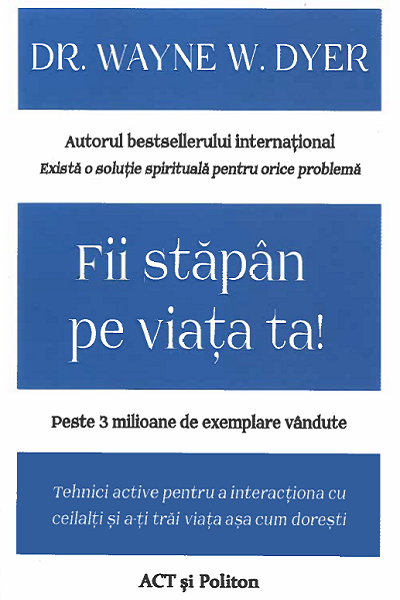 DR. WAYNE W. DYER

Autorul bestsellerului internațional
Există o soluție spirituală pentru orice problemă

Fii stăpân pe viața ta!

Peste 3 milioane de exemplare vândute

Tehnici active pentru a interacționa cu ceilalți și a-ți trăi viața așa cum dorești

ACT și Politon